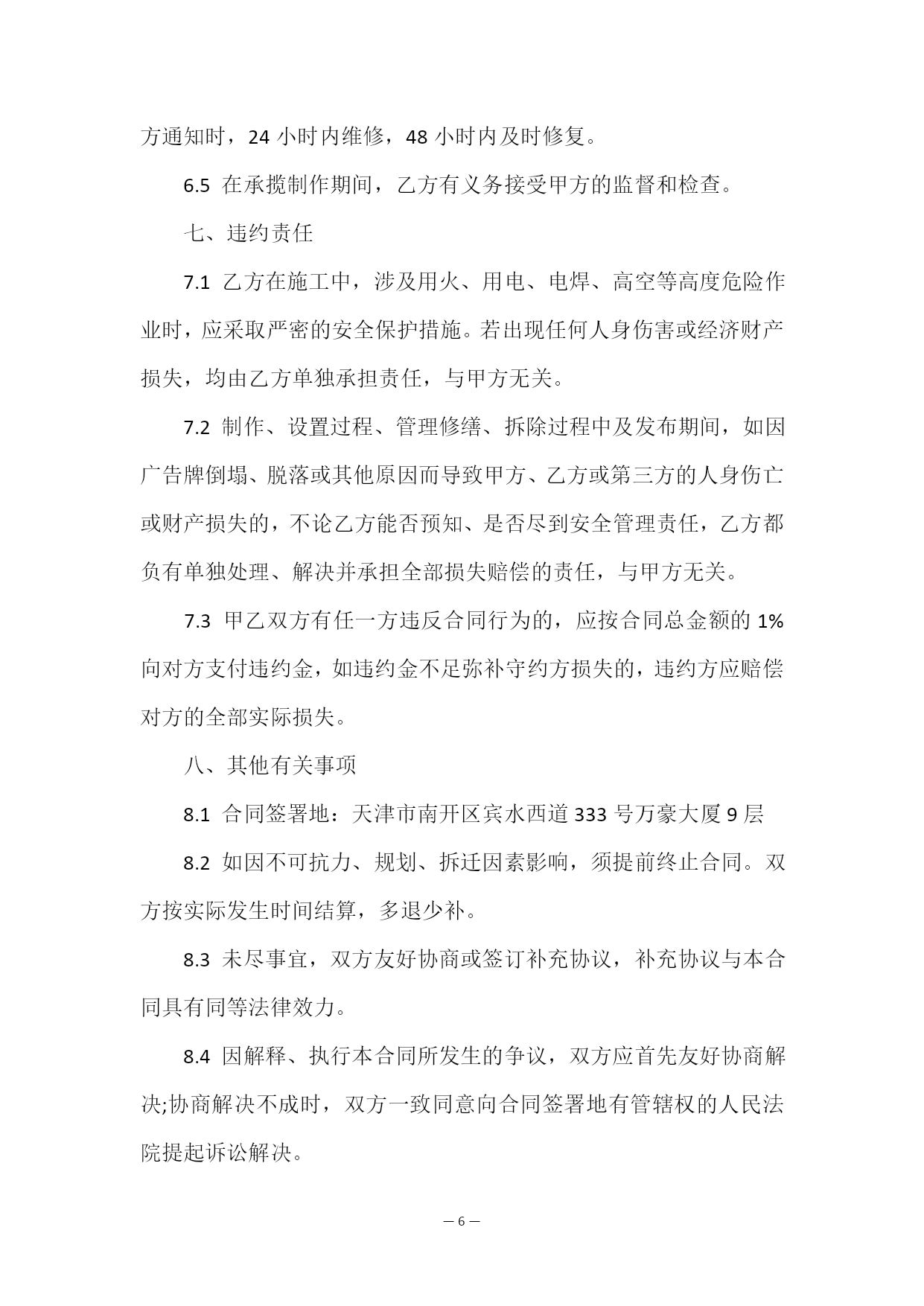 方通知时，24 小时内维修，48 小时内及时修复。

6.5 在承揽制作期间，乙方有义务接受甲方的监督和检查。

七、违约责任

7.1 乙方在施工中，涉及用火、用电、电焊、高空等高度危险作业时，应采取严密的安全保护措施。若出现任何人身伤害或经济财产损失，均由乙方单独承担责任，与甲方无关。

7.2 制作、设置过程、管理修缮、拆除过程中及发布期间，如因广告牌倒塌、脱落或其他原因而导致甲方、乙方或第三方的人身伤亡或财产损失的，不论乙方能否预知、是否尽到安全管理责任，乙方都负有单独处理、解决并承担全部损失赔偿的责任，与甲方无关。

7.3 甲乙双方有任一方违反合同行为的，应按合同总金额的 1%向对方支付违约金，如违约金不足弥补守约方损失的，违约方应赔偿对方的全部实际损失。

八、其他有关事项

8.1 合同签署地：天津市南开区宾水西道 333 号万豪大厦 9 层

8.2 如因不可抗力、规划、拆迁因素影响，须提前终止合同。双方按实际发生时间结算，多退少补。

8.3 未尽事宜，双方友好协商或签订补充协议，补充协议与本合同具有同等法律效力。

8.4 因解释、执行本合同所发生的争议，双方应首先友好协商解决;协商解决不成时，双方一致同意向合同签署地有管辖权的人民法院提起诉讼解决。

— 6 —